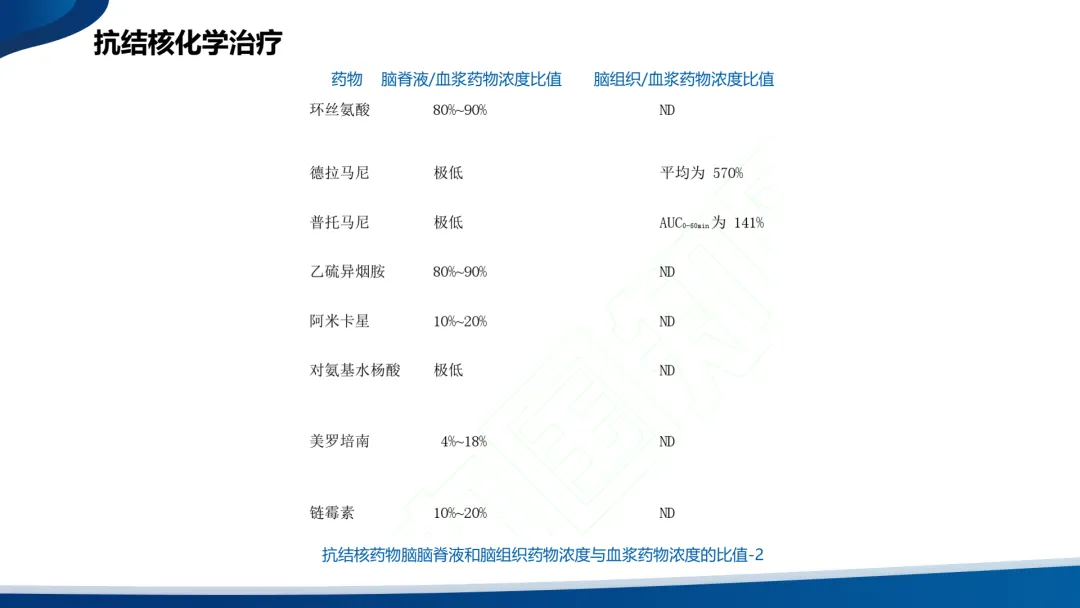 抗结核化学治疗

| 药物 | 脑脊液/血浆药物浓度比值 | 脑组织/血浆药物浓度比值 |
|---|---|---|
| 环丝氨酸 | 80%~90% | ND |
| 德拉马尼 | 极低 | 平均为 570% |
| 普托马尼 | 极低 | $AUC_{0-60min}$为 141% |
| 乙硫异烟胺 | 80%~90% | ND |
| 阿米卡星 | 10%~20% | ND |
| 对氨基水杨酸 | 极低 | ND |
| 美罗培南 | 4%~18% | ND |
| 链霉素 | 10%~20% | ND |

抗结核药物脑脑脊液和脑组织药物浓度与血浆药物浓度的比值-2